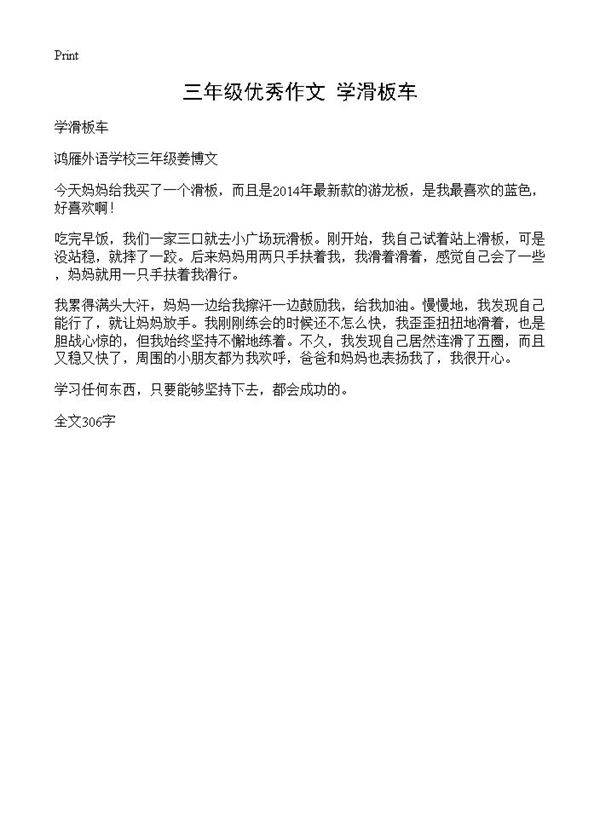 Print

三年级优秀作文 学滑板车

学滑板车

鸿雁外语学校三年级姜博文

今天妈妈给我买了一个滑板，而且是2014年最新款的游龙板，是我最喜欢的蓝色，好喜欢啊！

吃完早饭，我们一家三口就去小广场玩滑板。刚开始，我自己试着站上滑板，可是没站稳，就摔了一跤。后来妈妈用两只手扶着我，我滑着滑着，感觉自己会了一些，妈妈就用一只手扶着我滑行。

我累得满头大汗，妈妈一边给我擦汗一边鼓励我，给我加油。慢慢地，我发现自己能行了，就让妈妈放手。我刚刚练会的时候还不怎么快，我歪歪扭扭地滑着，也是胆战心惊的，但我始终坚持不懈地练着。不久，我发现自己居然连滑了五圈，而且又稳又快了，周围的小朋友都为我欢呼，爸爸和妈妈也表扬我了，我很开心。

学习任何东西，只要能够坚持下去，都会成功的。

全文306字